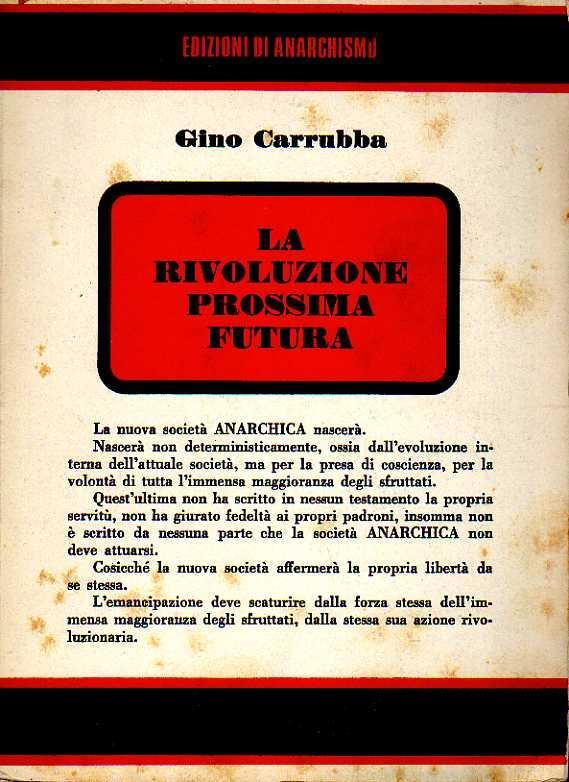 EDIZIONI DI ANARCHISMO

Gino Carrubba

LA RIVOLUZIONE PROSSIMA FUTURA

La nuova società ANARCHICA nascerà.

Nascerà non deterministicamente, ossia dall'evoluzione interna dell'attuale società, ma per la presa di coscienza, per la volontà di tutta l'immensa maggioranza degli sfruttati.

Quest'ultima non ha scritto in nessun testamento la propria servitù, non ha giurato fedeltà ai propri padroni, insomma non è scritto da nessuna parte che la società ANARCHICA non deve attuarsi.

Cosicché la nuova società affermerà la propria libertà da se stessa.

L'emancipazione deve scaturire dalla forza stessa dell'immensa maggioranza degli sfruttati, dalla stessa sua azione rivoluzionaria.